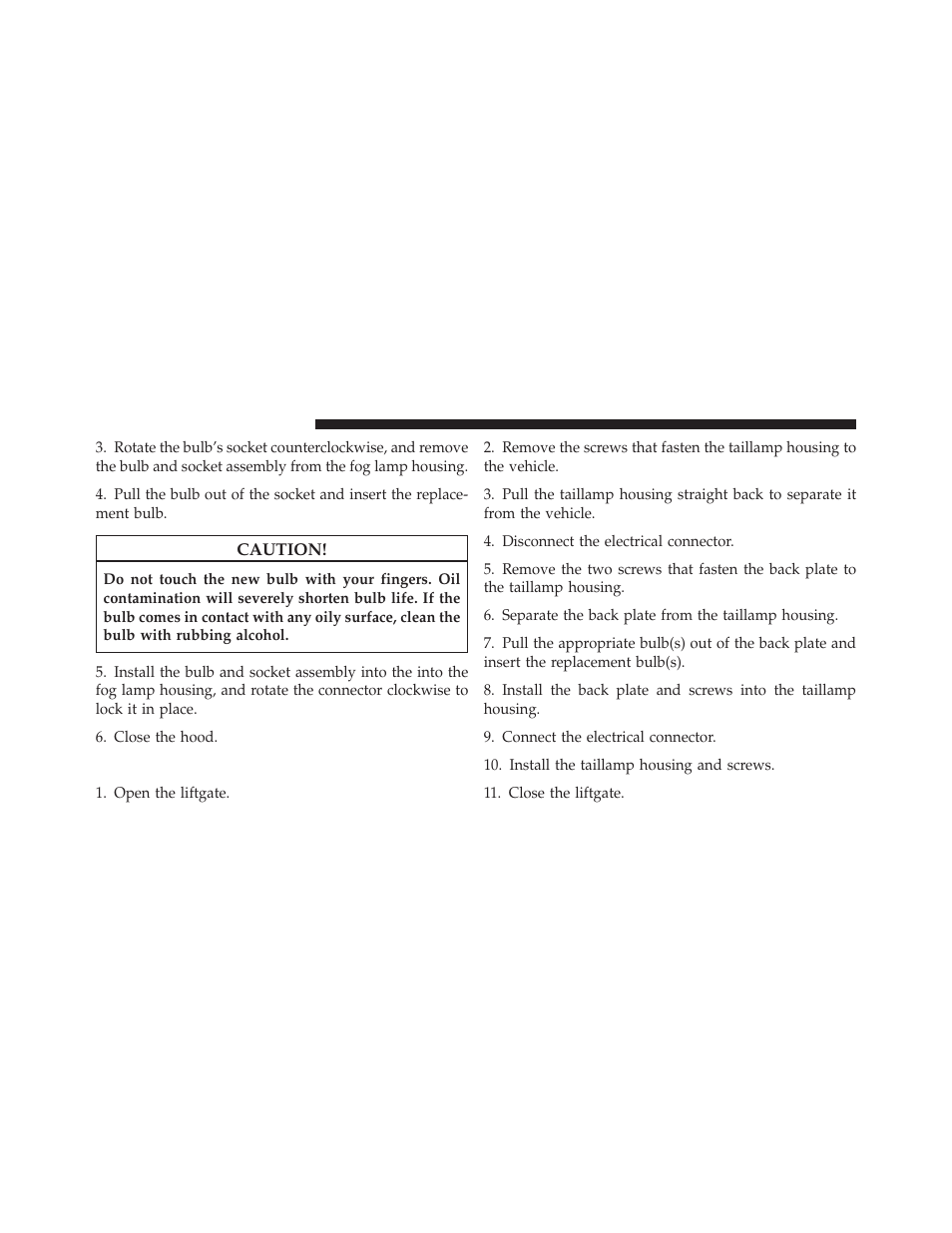 3. Rotate the bulb's socket counterclockwise, and remove the bulb and socket assembly from the fog lamp housing.

4. Pull the bulb out of the socket and insert the replacement bulb.

CAUTION!

Do not touch the new bulb with your fingers. Oil contamination will severely shorten bulb life. If the bulb comes in contact with any oily surface, clean the bulb with rubbing alcohol.

5. Install the bulb and socket assembly into the into the fog lamp housing, and rotate the connector clockwise to lock it in place.

6. Close the hood.

1. Open the liftgate.

2. Remove the screws that fasten the taillamp housing to the vehicle.

3. Pull the taillamp housing straight back to separate it from the vehicle.

4. Disconnect the electrical connector.

5. Remove the two screws that fasten the back plate to the taillamp housing.

6. Separate the back plate from the taillamp housing.

7. Pull the appropriate bulb(s) out of the back plate and insert the replacement bulb(s).

8. Install the back plate and screws into the taillamp housing.

9. Connect the electrical connector.

10. Install the taillamp housing and screws.

11. Close the liftgate.